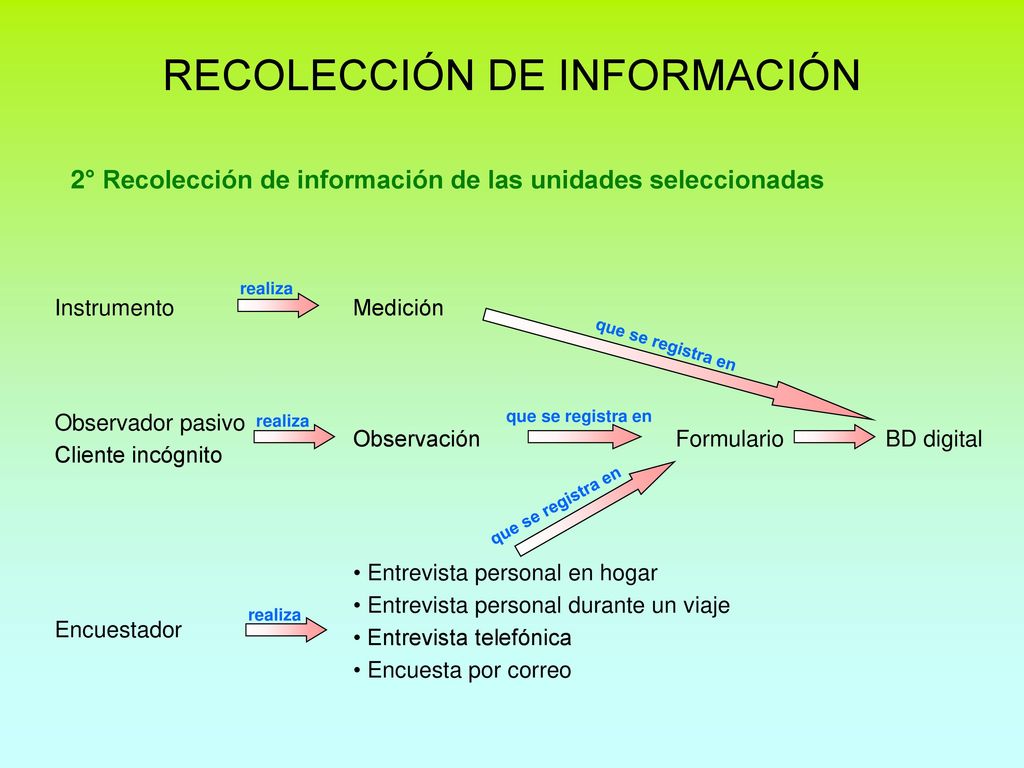 RECOLECCIÓN DE INFORMACIÓN

2° Recolección de información de las unidades seleccionadas

Instrumento realiza Medición que se registra en

Observador pasivo
Cliente incógnito realiza Observación que se registra en Formulario BD digital

que se registra en

Encuestador realiza
• Entrevista personal en hogar
• Entrevista personal durante un viaje
• Entrevista telefónica
• Encuesta por correo